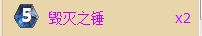 5 毁灭之锤 x2